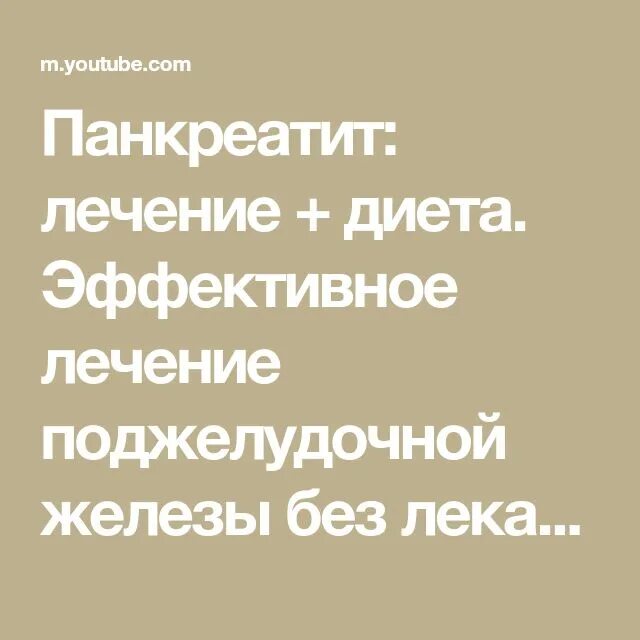 m.youtube.com

Панкреатит: лечение + диета. Эффективное лечение поджелудочной железы без лека...